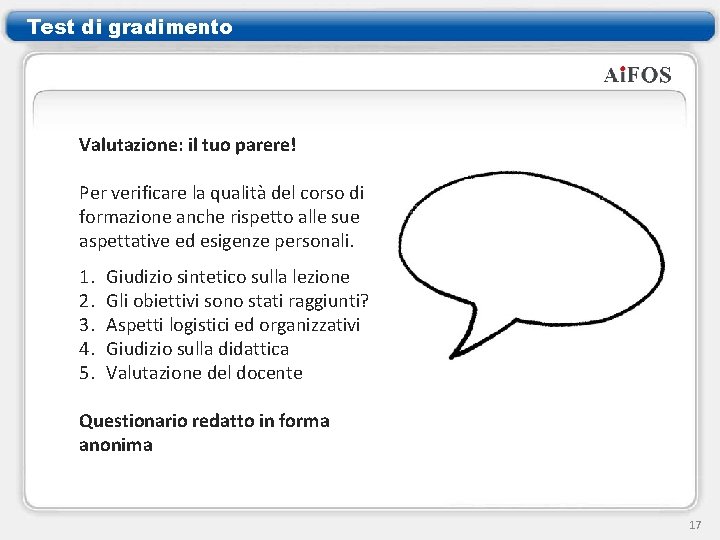 Test di gradimento

AiFOS

Valutazione: il tuo parere!

Per verificare la qualità del corso di formazione anche rispetto alle sue aspettative ed esigenze personali.

1. Giudizio sintetico sulla lezione
2. Gli obiettivi sono stati raggiunti?
3. Aspetti logistici ed organizzativi
4. Giudizio sulla didattica
5. Valutazione del docente

Questionario redatto in forma anonima

17